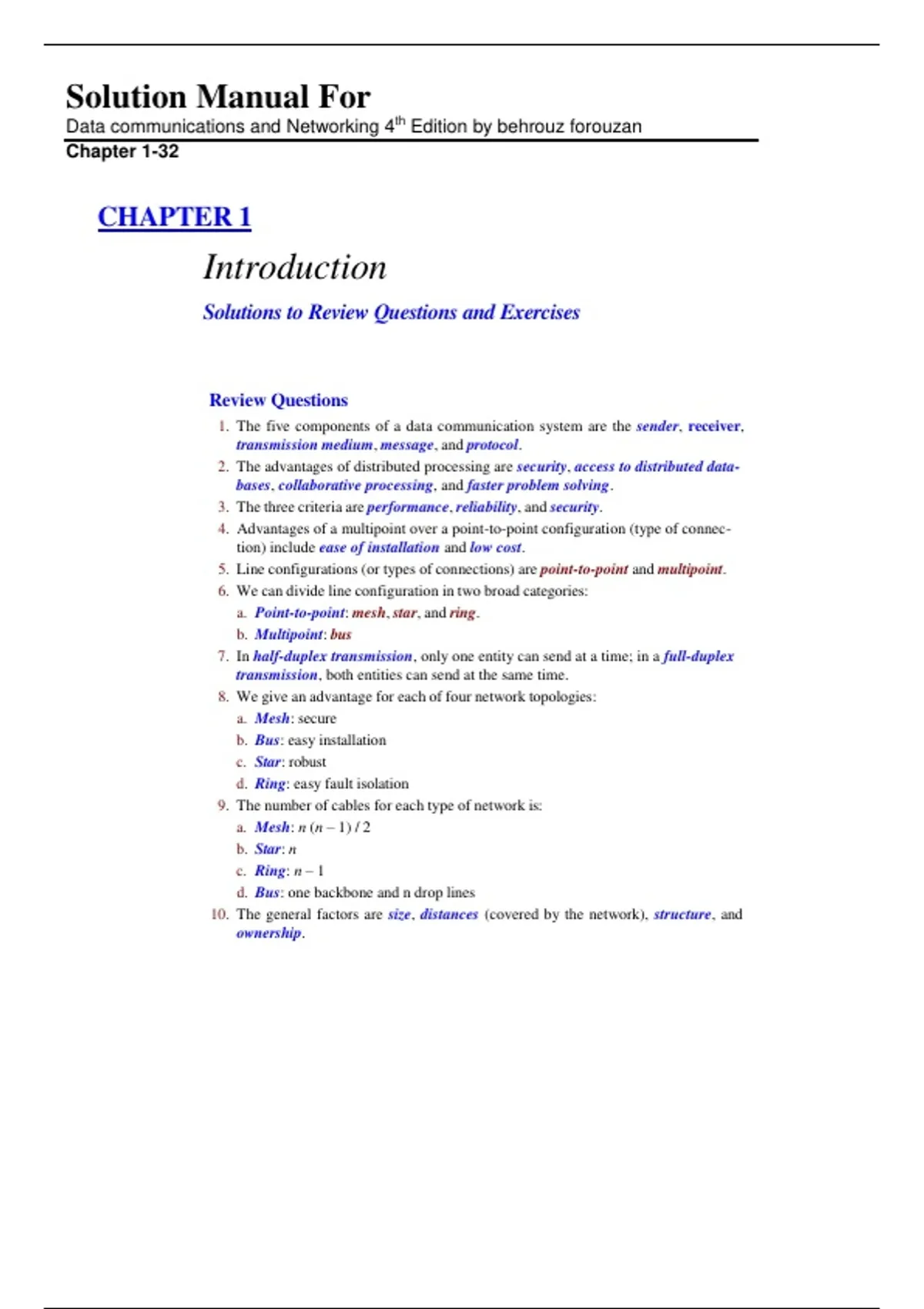 Solution Manual For

Data communications and Networking 4$^{th}$ Edition by behrouz forouzan

Chapter 1-32

CHAPTER 1

Introduction

Solutions to Review Questions and Exercises

Review Questions

1. The five components of a data communication system are the sender, receiver, transmission medium, message, and protocol.

2. The advantages of distributed processing are security, access to distributed databases, collaborative processing, and faster problem solving.

3. The three criteria are performance, reliability, and security.

4. Advantages of a multipoint over a point-to-point configuration (type of connection) include ease of installation and low cost.

5. Line configurations (or types of connections) are point-to-point and multipoint.

6. We can divide line configuration in two broad categories:

a. Point-to-point: mesh, star, and ring.

b. Multipoint: bus

7. In half-duplex transmission, only one entity can send at a time; in a full-duplex transmission, both entities can send at the same time.

8. We give an advantage for each of four network topologies:

a. Mesh: secure

b. Bus: easy installation

c. Star: robust

d. Ring: easy fault isolation

9. The number of cables for each type of network is:

a. Mesh: $n (n – 1) / 2$

b. Star: $n$

c. Ring: $n – 1$

d. Bus: one backbone and n drop lines

10. The general factors are size, distances (covered by the network), structure, and ownership.